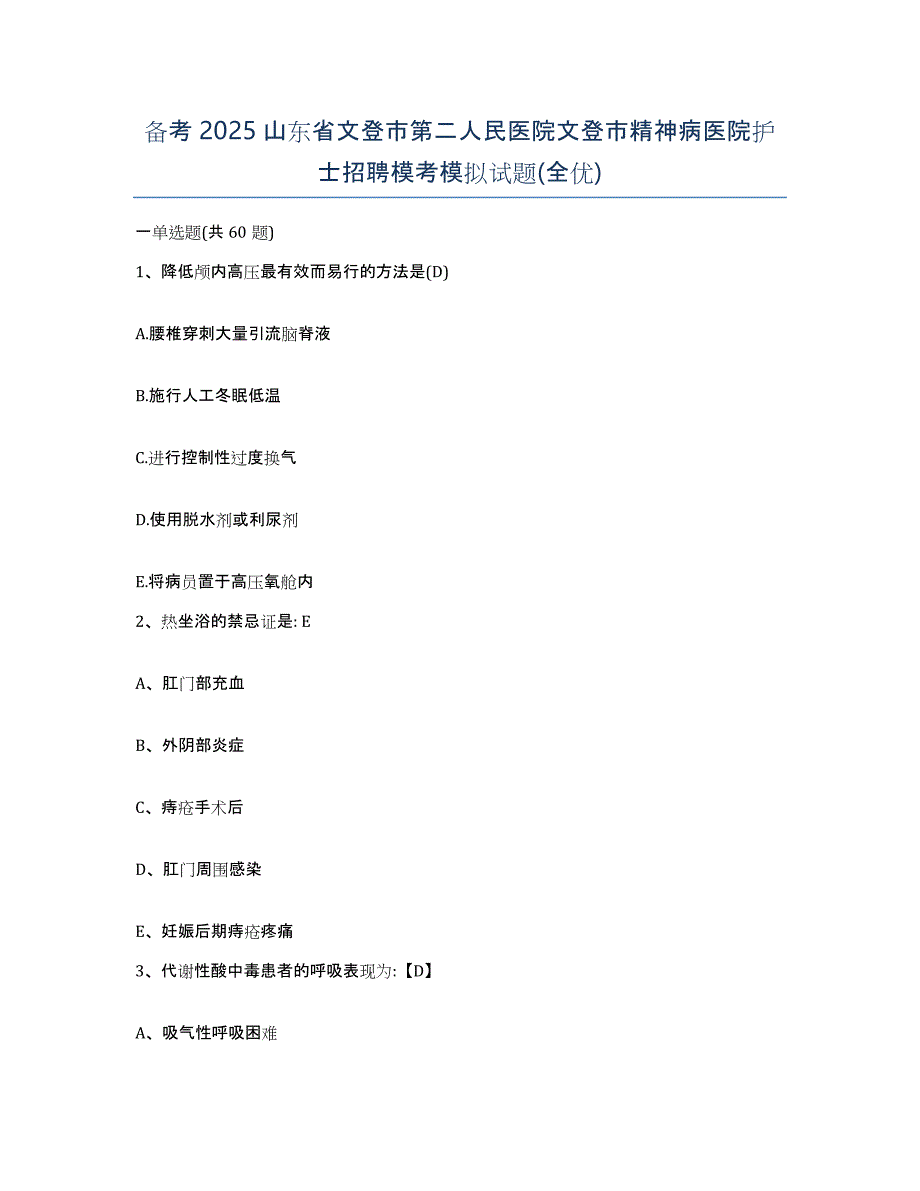 备考 2025 山东省文登市第二人民医院文登市精神病医院护士招聘模考模拟试题(全优)

一单选题(共 60 题)

1、降低颅内高压最有效而易行的方法是(D)

A.腰椎穿刺大量引流脑脊液

B.施行人工冬眠低温

C.进行控制性过度换气

D.使用脱水剂或利尿剂

E.将病员置于高压氧舱内

2、热坐浴的禁忌证是: E

A、肛门部充血

B、外阴部炎症

C、痔疮手术后

D、肛门周围感染

E、妊娠后期痔疮疼痛

3、代谢性酸中毒患者的呼吸表现为:【D】

A、吸气性呼吸困难